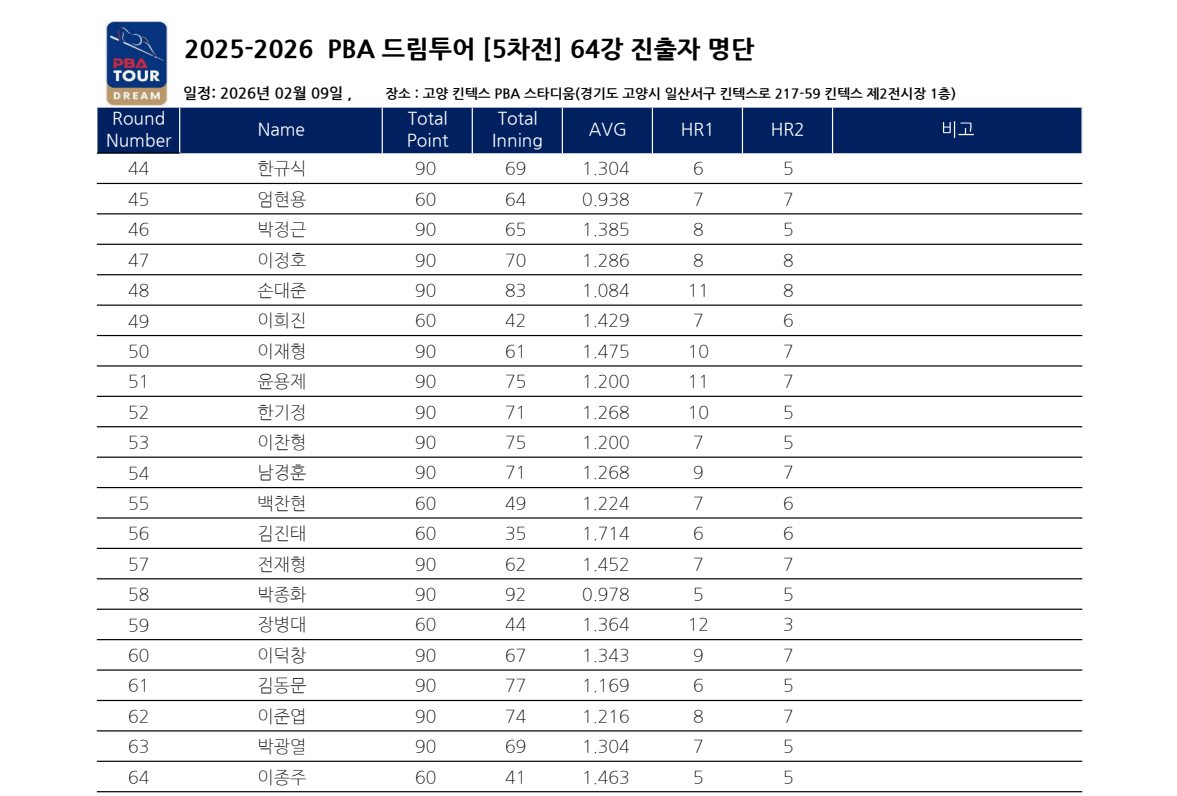 PBA TOUR DREAM

2025-2026 PBA 드림투어 [5차전] 64강 진출자 명단

일정: 2026년 02월 09일 , 장소 : 고양 킨텍스 PBA 스타디움(경기도 고양시 일산서구 킨텍스로 217-59 킨텍스 제2전시장 1층)

| Round Number | Name | Total Point | Total Inning | AVG | HR1 | HR2 | 비고 |
|---|---|---|---|---|---|---|---|
| 44 | 한규식 | 90 | 69 | 1.304 | 6 | 5 | |
| 45 | 엄현용 | 60 | 64 | 0.938 | 7 | 7 | |
| 46 | 박정근 | 90 | 65 | 1.385 | 8 | 5 | |
| 47 | 이정호 | 90 | 70 | 1.286 | 8 | 8 | |
| 48 | 손대준 | 90 | 83 | 1.084 | 11 | 8 | |
| 49 | 이희진 | 60 | 42 | 1.429 | 7 | 6 | |
| 50 | 이재형 | 90 | 61 | 1.475 | 10 | 7 | |
| 51 | 윤용제 | 90 | 75 | 1.200 | 11 | 7 | |
| 52 | 한기정 | 90 | 71 | 1.268 | 10 | 5 | |
| 53 | 이찬형 | 90 | 75 | 1.200 | 7 | 5 | |
| 54 | 남경훈 | 90 | 71 | 1.268 | 9 | 7 | |
| 55 | 백찬현 | 60 | 49 | 1.224 | 7 | 6 | |
| 56 | 김진태 | 60 | 35 | 1.714 | 6 | 6 | |
| 57 | 전재형 | 90 | 62 | 1.452 | 7 | 7 | |
| 58 | 박종화 | 90 | 92 | 0.978 | 5 | 5 | |
| 59 | 장병대 | 60 | 44 | 1.364 | 12 | 3 | |
| 60 | 이덕창 | 90 | 67 | 1.343 | 9 | 7 | |
| 61 | 김동문 | 90 | 77 | 1.169 | 6 | 5 | |
| 62 | 이준엽 | 90 | 74 | 1.216 | 8 | 7 | |
| 63 | 박광열 | 90 | 69 | 1.304 | 7 | 5 | |
| 64 | 이종주 | 60 | 41 | 1.463 | 5 | 5 | |